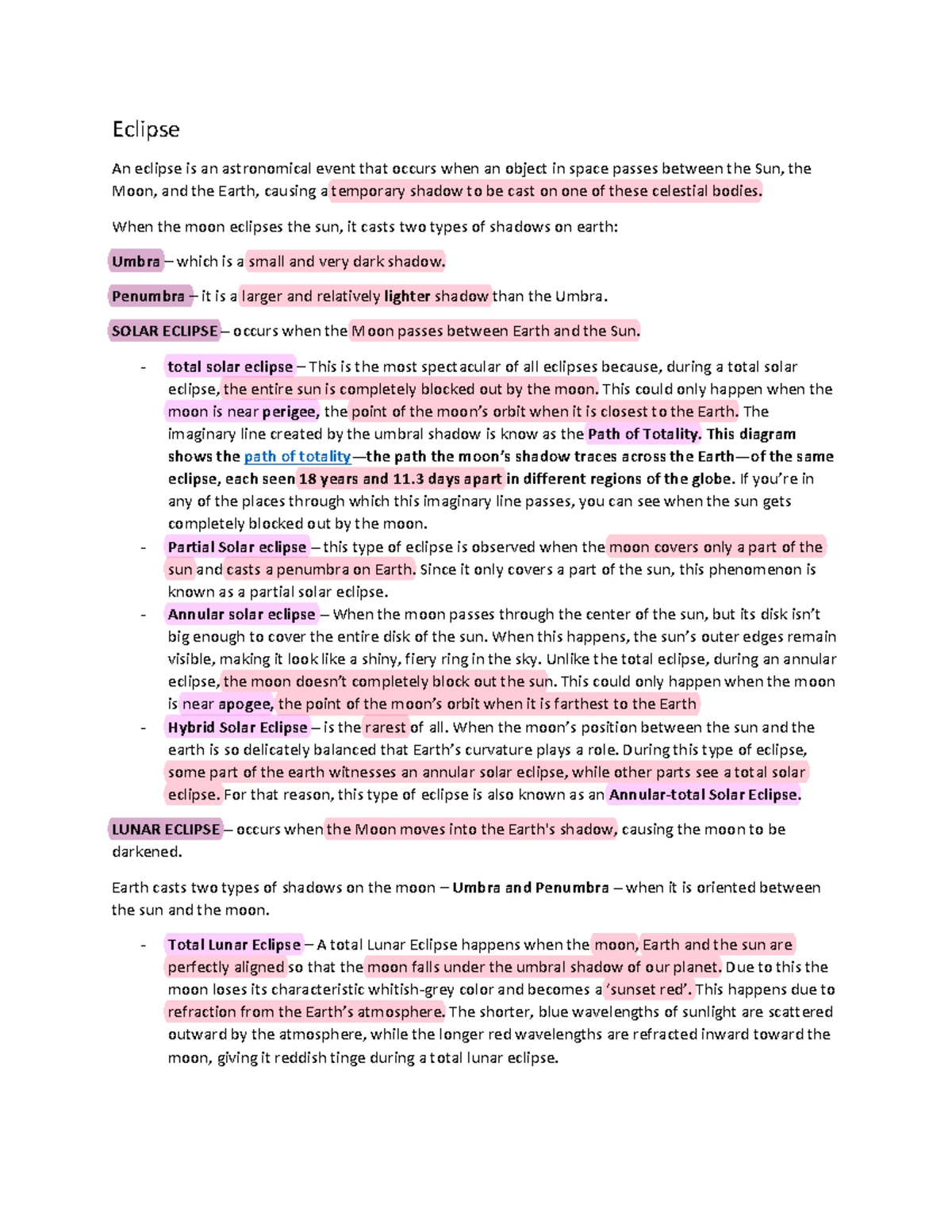 Eclipse

An eclipse is an astronomical event that occurs when an object in space passes between the Sun, the Moon, and the Earth, causing a temporary shadow to be cast on one of these celestial bodies.

When the moon eclipses the sun, it casts two types of shadows on earth:

Umbra – which is a small and very dark shadow.

Penumbra – it is a larger and relatively lighter shadow than the Umbra.

SOLAR ECLIPSE – occurs when the Moon passes between Earth and the Sun.

- total solar eclipse – This is the most spectacular of all eclipses because, during a total solar eclipse, the entire sun is completely blocked out by the moon. This could only happen when the moon is near perigee, the point of the moon's orbit when it is closest to the Earth. The imaginary line created by the umbral shadow is know as the Path of Totality. This diagram shows the path of totality—the path the moon's shadow traces across the Earth—of the same eclipse, each seen 18 years and 11.3 days apart in different regions of the globe. If you're in any of the places through which this imaginary line passes, you can see when the sun gets completely blocked out by the moon.
- Partial Solar eclipse – this type of eclipse is observed when the moon covers only a part of the sun and casts a penumbra on Earth. Since it only covers a part of the sun, this phenomenon is known as a partial solar eclipse.
- Annular solar eclipse – When the moon passes through the center of the sun, but its disk isn't big enough to cover the entire disk of the sun. When this happens, the sun's outer edges remain visible, making it look like a shiny, fiery ring in the sky. Unlike the total eclipse, during an annular eclipse, the moon doesn't completely block out the sun. This could only happen when the moon is near apogee, the point of the moon's orbit when it is farthest to the Earth
- Hybrid Solar Eclipse – is the rarest of all. When the moon's position between the sun and the earth is so delicately balanced that Earth's curvature plays a role. During this type of eclipse, some part of the earth witnesses an annular solar eclipse, while other parts see a total solar eclipse. For that reason, this type of eclipse is also known as an Annular-total Solar Eclipse.

LUNAR ECLIPSE – occurs when the Moon moves into the Earth's shadow, causing the moon to be darkened.

Earth casts two types of shadows on the moon – Umbra and Penumbra – when it is oriented between the sun and the moon.

- Total Lunar Eclipse – A total Lunar Eclipse happens when the moon, Earth and the sun are perfectly aligned so that the moon falls under the umbral shadow of our planet. Due to this the moon loses its characteristic whitish-grey color and becomes a 'sunset red'. This happens due to refraction from the Earth's atmosphere. The shorter, blue wavelengths of sunlight are scattered outward by the atmosphere, while the longer red wavelengths are refracted inward toward the moon, giving it reddish tinge during a total lunar eclipse.